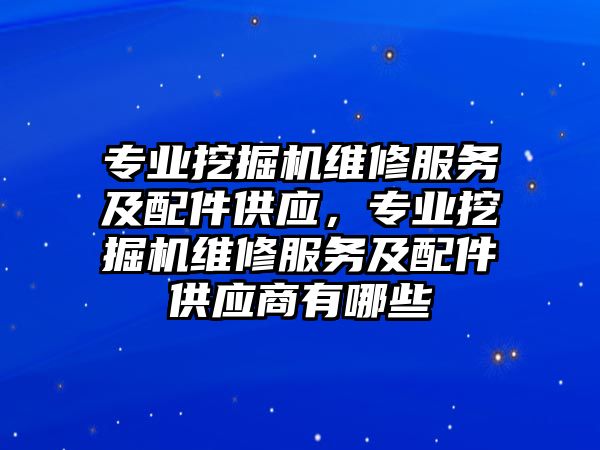 专业挖掘机维修服务及配件供应，专业挖掘机维修服务及配件供应商有哪些